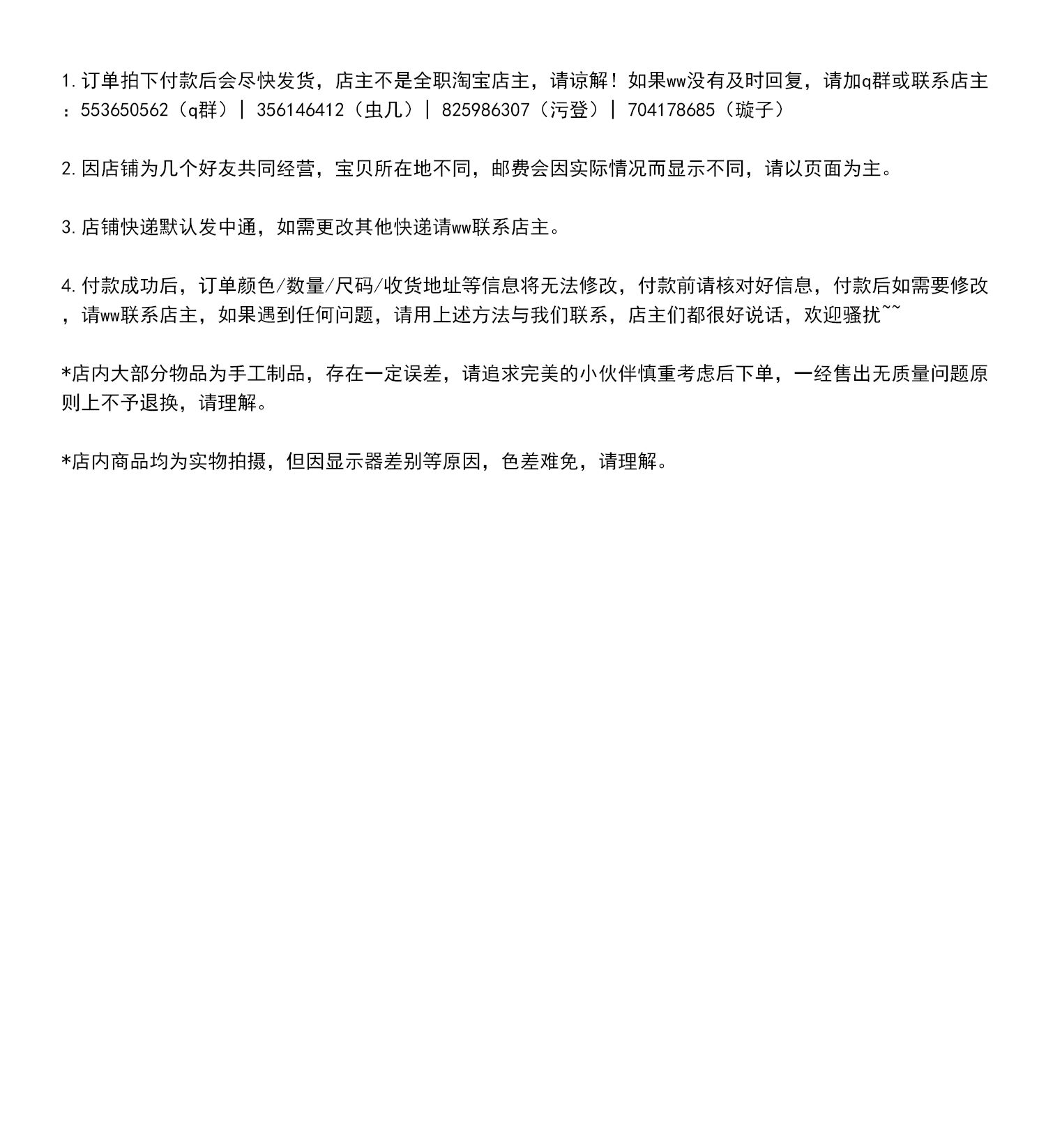 1.订单拍下付款后会尽快发货，店主不是全职淘宝店主，请谅解！如果ww没有及时回复，请加q群或联系店主：553650562（q群）| 356146412（虫几）| 825986307（污登）| 704178685（璇子）

2.因店铺为几个好友共同经营，宝贝所在地不同，邮费会因实际情况而显示不同，请以页面为主。

3.店铺快递默认发中通，如需更改其他快递请ww联系店主。

4.付款成功后，订单颜色/数量/尺码/收货地址等信息将无法修改，付款前请核对好信息，付款后如需要修改，请ww联系店主，如果遇到任何问题，请用上述方法与我们联系，店主们都很好说话，欢迎骚扰~~

*店内大部分物品为手工制品，存在一定误差，请追求完美的小伙伴慎重考虑后下单，一经售出无质量问题原则上不予退换，请理解。

*店内商品均为实物拍摄，但因显示器差别等原因，色差难免，请理解。